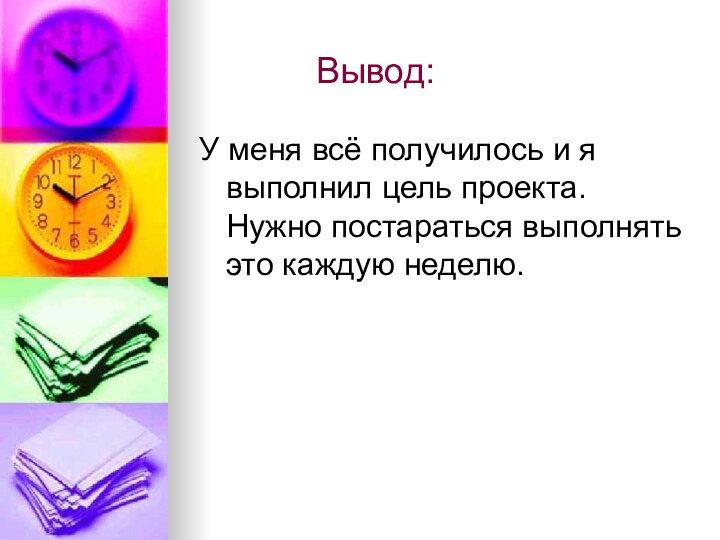 Вывод:

У меня всё получилось и я выполнил цель проекта. Нужно постараться выполнять это каждую неделю.